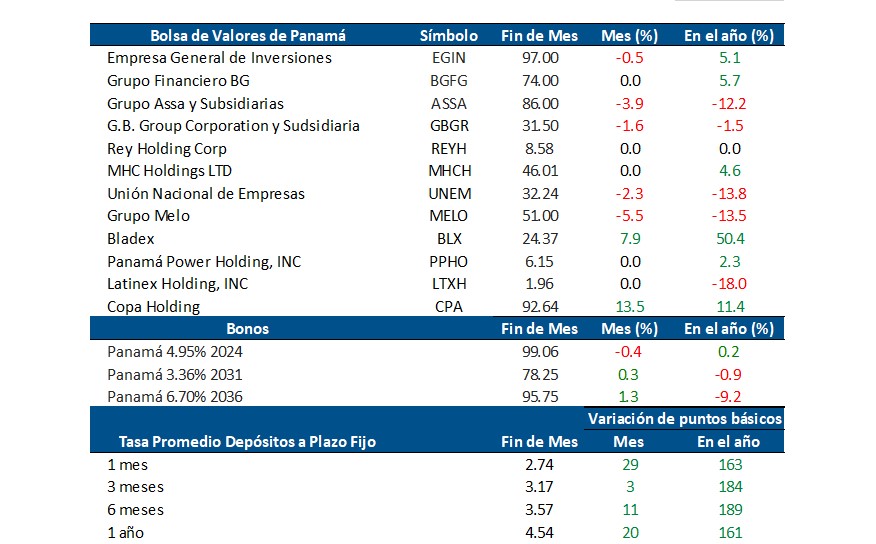 | Bolsa de Valores de Panamá | Símbolo | Fin de Mes | Mes (%) | En el año (%) |
|---|---|---|---|---|
| Empresa General de Inversiones | EGIN | 97.00 | -0.5 | 5.1 |
| Grupo Financiero BG | BGFG | 74.00 | 0.0 | 5.7 |
| Grupo Assa y Subsidiarias | ASSA | 86.00 | -3.9 | -12.2 |
| G.B. Group Corporation y Sudsidiaria | GBGR | 31.50 | -1.6 | -1.5 |
| Rey Holding Corp | REYH | 8.58 | 0.0 | 0.0 |
| MHC Holdings LTD | MHCH | 46.01 | 0.0 | 4.6 |
| Unión Nacional de Empresas | UNEM | 32.24 | -2.3 | -13.8 |
| Grupo Melo | MELO | 51.00 | -5.5 | -13.5 |
| Bladex | BLX | 24.37 | 7.9 | 50.4 |
| Panamá Power Holding, INC | PPHO | 6.15 | 0.0 | 2.3 |
| Latinex Holding, INC | LTXH | 1.96 | 0.0 | -18.0 |
| Copa Holding | CPA | 92.64 | 13.5 | 11.4 |
| Bonos | | Fin de Mes | Mes (%) | En el año (%) |
| Panamá 4.95% 2024 | | 99.06 | -0.4 | 0.2 |
| Panamá 3.36% 2031 | | 78.25 | 0.3 | -0.9 |
| Panamá 6.70% 2036 | | 95.75 | 1.3 | -9.2 |
| | | | Variación de puntos básicos | |
| Tasa Promedio Depósitos a Plazo Fijo | | Fin de Mes | Mes | En el año |
| 1 mes | | 2.74 | 29 | 163 |
| 3 meses | | 3.17 | 3 | 184 |
| 6 meses | | 3.57 | 11 | 189 |
| 1 año | | 4.54 | 20 | 161 |